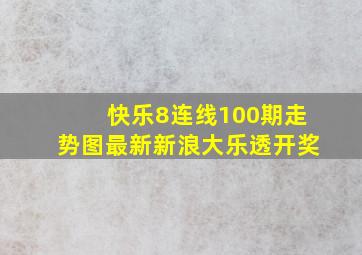 快乐8连线100期走势图最新新浪大乐透开奖